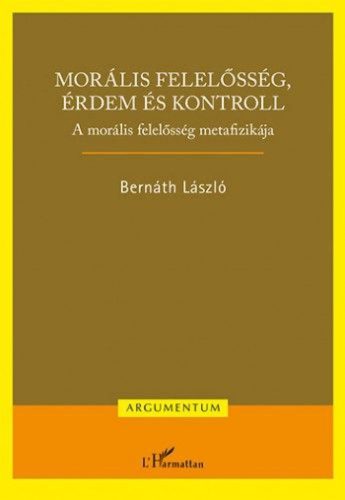 MORÁLIS FELELŐSSÉG, ÉRDEM ÉS KONTROLL
A morális felelősség metafizikája

Bernáth László

ARGUMENTUM

L'Harmattan